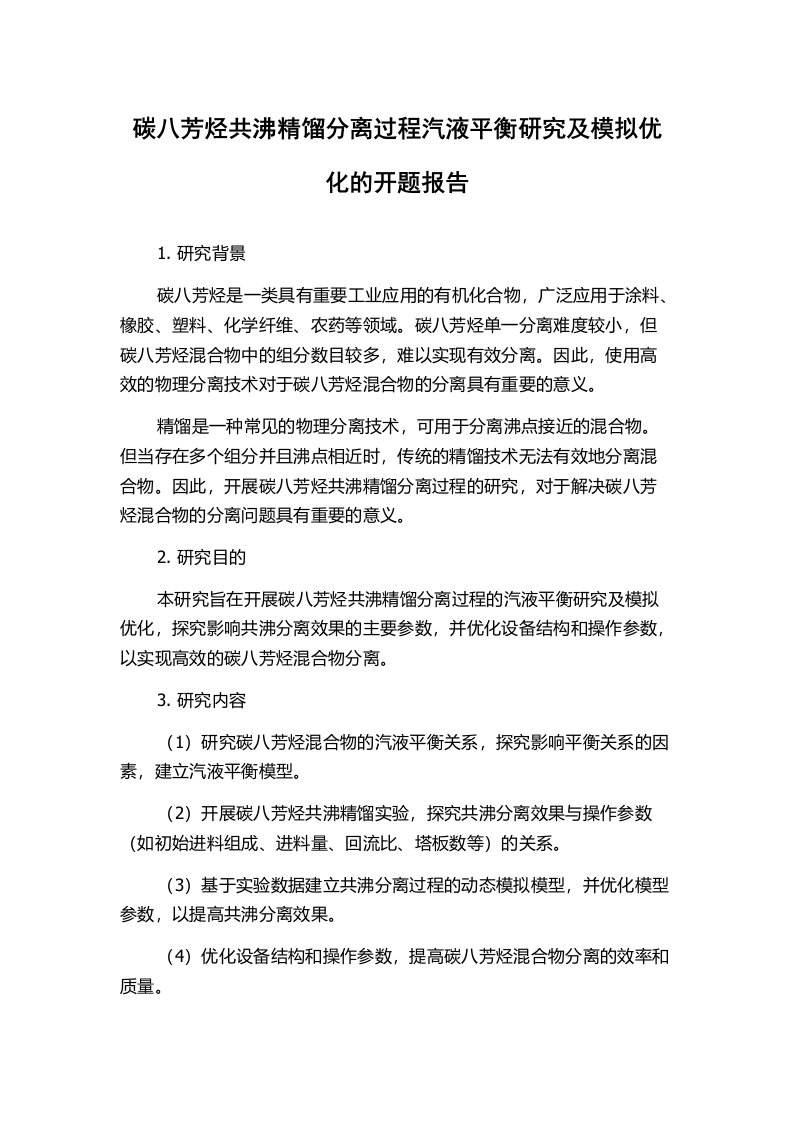 碳八芳烃共沸精馏分离过程汽液平衡研究及模拟优化的开题报告

1. 研究背景

碳八芳烃是一类具有重要工业应用的有机化合物，广泛应用于涂料、橡胶、塑料、化学纤维、农药等领域。碳八芳烃单一分离难度较小，但碳八芳烃混合物中的组分数目较多，难以实现有效分离。因此，使用高效的物理分离技术对于碳八芳烃混合物的分离具有重要的意义。

精馏是一种常见的物理分离技术，可用于分离沸点接近的混合物。但当存在多个组分并且沸点相近时，传统的精馏技术无法有效地分离混合物。因此，开展碳八芳烃共沸精馏分离过程的研究，对于解决碳八芳烃混合物的分离问题具有重要的意义。

2. 研究目的

本研究旨在开展碳八芳烃共沸精馏分离过程的汽液平衡研究及模拟优化，探究影响共沸分离效果的主要参数，并优化设备结构和操作参数，以实现高效的碳八芳烃混合物分离。

3. 研究内容

（1）研究碳八芳烃混合物的汽液平衡关系，探究影响平衡关系的因素，建立汽液平衡模型。

（2）开展碳八芳烃共沸精馏实验，探究共沸分离效果与操作参数（如初始进料组成、进料量、回流比、塔板数等）的关系。

（3）基于实验数据建立共沸分离过程的动态模拟模型，并优化模型参数，以提高共沸分离效果。

（4）优化设备结构和操作参数，提高碳八芳烃混合物分离的效率和质量。